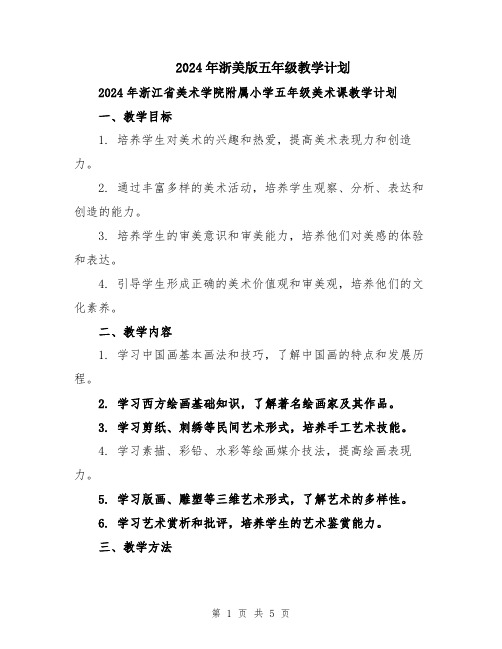 2024年浙美版五年级教学计划

2024年浙江省美术学院附属小学五年级美术课教学计划

一、教学目标

1. 培养学生对美术的兴趣和热爱，提高美术表现力和创造力。

2. 通过丰富多样的美术活动，培养学生观察、分析、表达和创造的能力。

3. 培养学生的审美意识和审美能力，培养他们对美感的体验和表达。

4. 引导学生形成正确的美术价值观和审美观，培养他们的文化素养。

二、教学内容

1. 学习中国画基本画法和技巧，了解中国画的特点和发展历程。

2. 学习西方绘画基础知识，了解著名绘画家及其作品。

3. 学习剪纸、刺绣等民间艺术形式，培养手工艺术技能。

4. 学习素描、彩铅、水彩等绘画媒介技法，提高绘画表现力。

5. 学习版画、雕塑等三维艺术形式，了解艺术的多样性。

6. 学习艺术赏析和批评，培养学生的艺术鉴赏能力。

三、教学方法

第 1 页 共 5 页